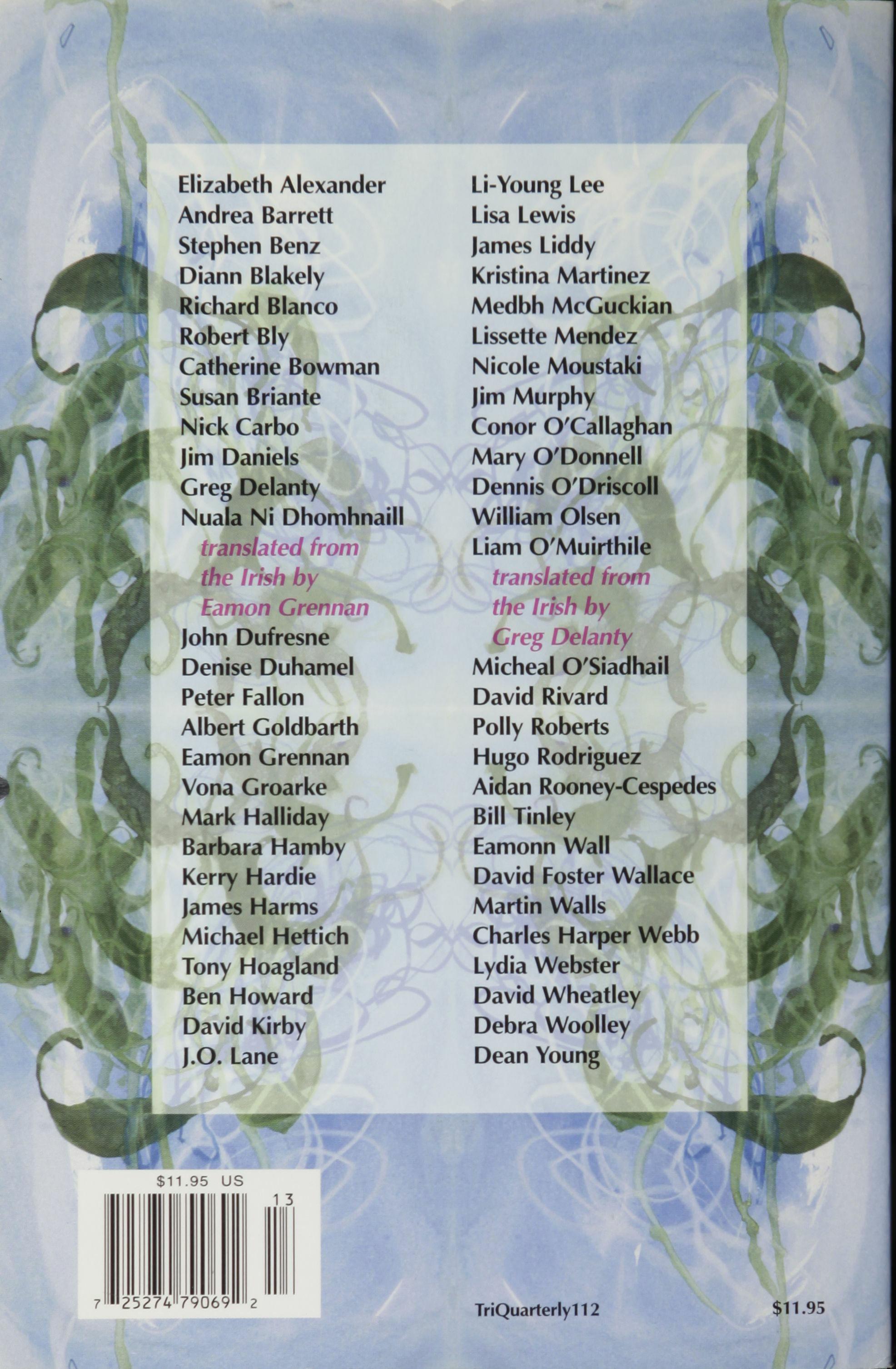 Elizabeth Alexander
Andrea Barrett
Stephen Benz
Diann Blakely
Richard Blanco
Robert Bly
Catherine Bowman
Susan Briante
Nick Carbo
Jim Daniels
Greg Delanty
Nuala Ni Dhomhnaill
translated from the Irish by Eamon Grennan
John Dufresne
Denise Duhamel
Peter Fallon
Albert Goldbarth
Eamon Grennan
Vona Groarke
Mark Halliday
Barbara Hamby
Kerry Hardie
James Harms
Michael Hettich
Tony Hoagland
Ben Howard
David Kirby
J.O. Lane

Li-Young Lee
Lisa Lewis
James Liddy
Kristina Martinez
Medbh McGuckian
Lissette Mendez
Nicole Moustaki
Jim Murphy
Conor O'Callaghan
Mary O'Donnell
Dennis O'Driscoll
William Olsen
Liam O'Muirthile
translated from the Irish by Greg Delanty
Micheal O'Siadhail
David Rivard
Polly Roberts
Hugo Rodriguez
Aidan Rooney-Cespedes
Bill Tinley
Eamonn Wall
David Foster Wallace
Martin Walls
Charles Harper Webb
Lydia Webster
David Wheatley
Debra Woolley
Dean Young

$11.95 US
13
7 25274 79069 2

TriQuarterly112

$11.95